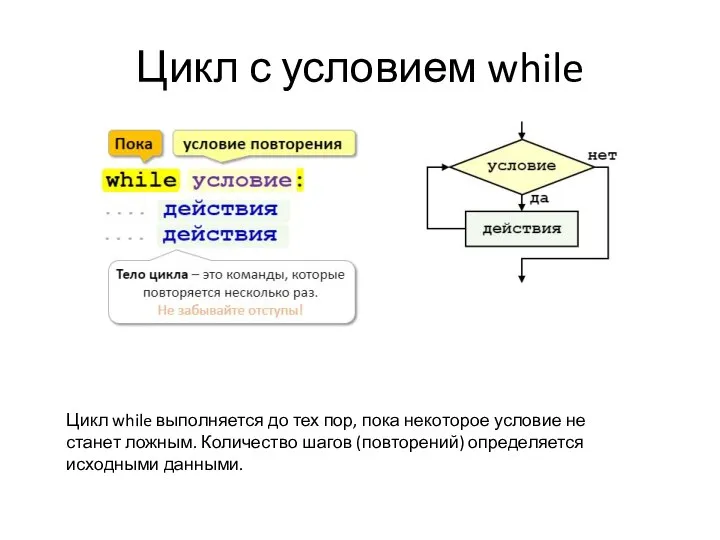 Цикл с условием while

Пока

условие повторения

while условие:

.... действия

.... действия

Тело цикла – это команды, которые повторяется несколько раз.
Не забывайте отступы!

условие

нет

да

действия

Цикл while выполняется до тех пор, пока некоторое условие не станет ложным. Количество шагов (повторений) определяется исходными данными.